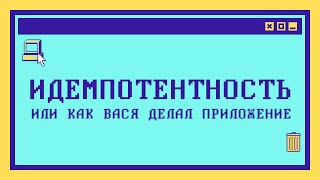 ИДЕМПОТЕНТНОСТЬ
ИЛИ КАК ВАСЯ ДЕЛАЛ ПРИЛОЖЕНИЕ